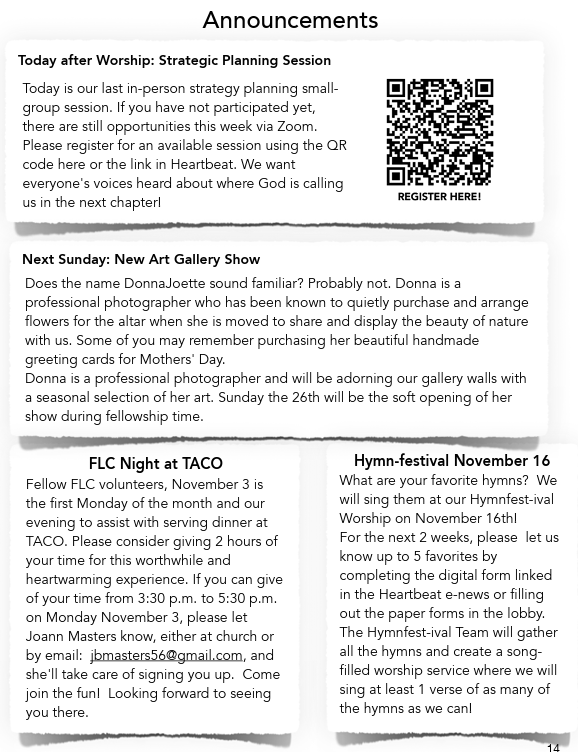 Announcements

Today after Worship: Strategic Planning Session

Today is our last in-person strategy planning small-group session. If you have not participated yet, there are still opportunities this week via Zoom. Please register for an available session using the QR code here or the link in Heartbeat. We want everyone's voices heard about where God is calling us in the next chapter!

REGISTER HERE!

Next Sunday: New Art Gallery Show

Does the name DonnaJoette sound familiar? Probably not. Donna is a professional photographer who has been known to quietly purchase and arrange flowers for the altar when she is moved to share and display the beauty of nature with us. Some of you may remember purchasing her beautiful handmade greeting cards for Mothers' Day.
Donna is a professional photographer and will be adorning our gallery walls with a seasonal selection of her art. Sunday the 26th will be the soft opening of her show during fellowship time.

FLC Night at TACO

Fellow FLC volunteers, November 3 is the first Monday of the month and our evening to assist with serving dinner at TACO. Please consider giving 2 hours of your time for this worthwhile and heartwarming experience. If you can give of your time from 3:30 p.m. to 5:30 p.m. on Monday November 3, please let Joann Masters know, either at church or by email: jbmasters56@gmail.com, and she'll take care of signing you up. Come join the fun! Looking forward to seeing you there.

Hymn-festival November 16

What are your favorite hymns? We will sing them at our Hymnfest-ival Worship on November 16th!
For the next 2 weeks, please let us know up to 5 favorites by completing the digital form linked in the Heartbeat e-news or filling out the paper forms in the lobby. The Hymnfest-ival Team will gather all the hymns and create a song-filled worship service where we will sing at least 1 verse of as many of the hymns as we can!

14